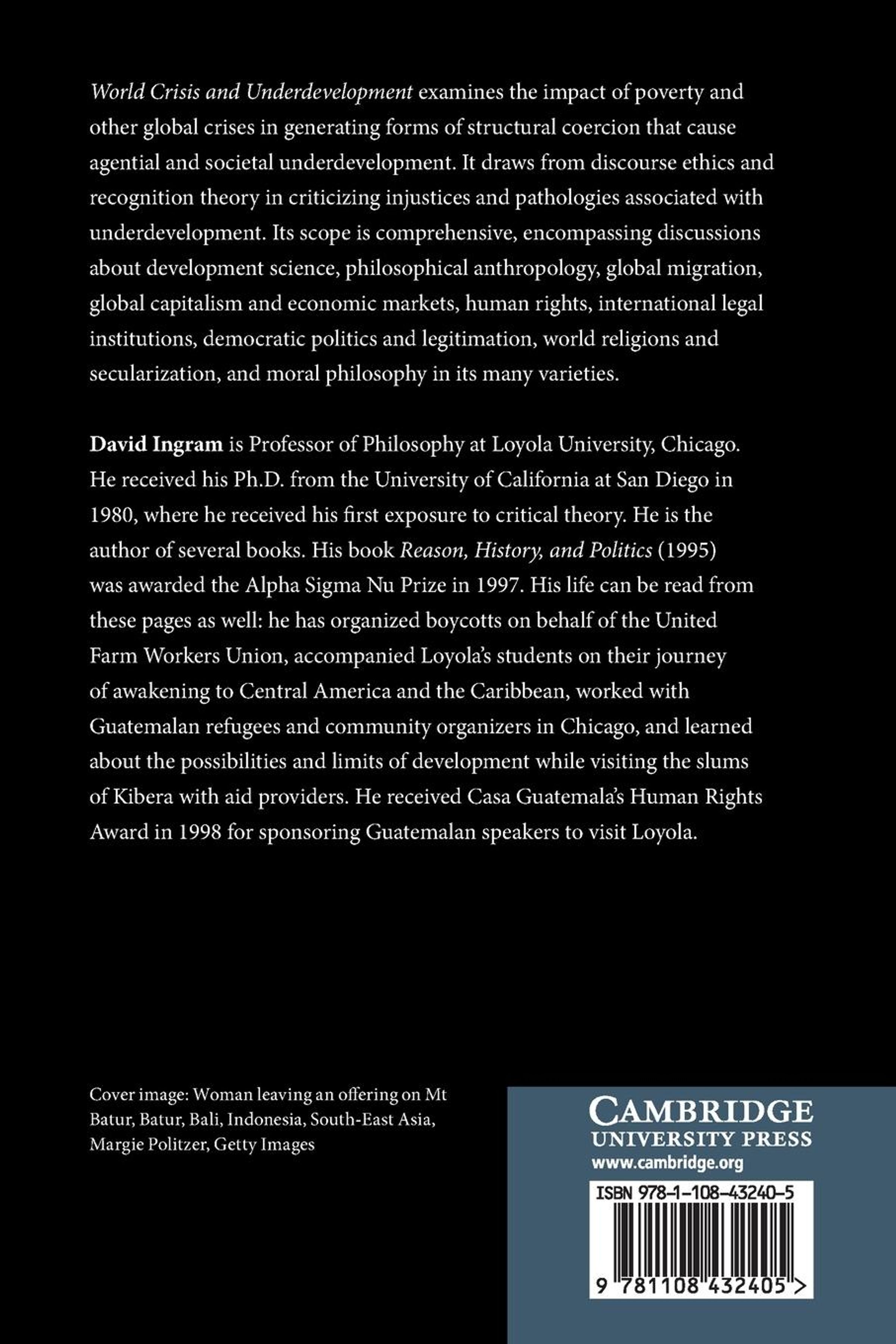 World Crisis and Underdevelopment examines the impact of poverty and other global crises in generating forms of structural coercion that cause agential and societal underdevelopment. It draws from discourse ethics and recognition theory in criticizing injustices and pathologies associated with underdevelopment. Its scope is comprehensive, encompassing discussions about development science, philosophical anthropology, global migration, global capitalism and economic markets, human rights, international legal institutions, democratic politics and legitimation, world religions and secularization, and moral philosophy in its many varieties.

David Ingram is Professor of Philosophy at Loyola University, Chicago. He received his Ph.D. from the University of California at San Diego in 1980, where he received his first exposure to critical theory. He is the author of several books. His book Reason, History, and Politics (1995) was awarded the Alpha Sigma Nu Prize in 1997. His life can be read from these pages as well: he has organized boycotts on behalf of the United Farm Workers Union, accompanied Loyola's students on their journey of awakening to Central America and the Caribbean, worked with Guatemalan refugees and community organizers in Chicago, and learned about the possibilities and limits of development while visiting the slums of Kibera with aid providers. He received Casa Guatemala's Human Rights Award in 1998 for sponsoring Guatemalan speakers to visit Loyola.

Cover image: Woman leaving an offering on Mt Batur, Batur, Bali, Indonesia, South-East Asia, Margie Politzer, Getty Images

CAMBRIDGE
UNIVERSITY PRESS
www.cambridge.org

ISBN 978-1-108-43240-5

9 781108 432405 >